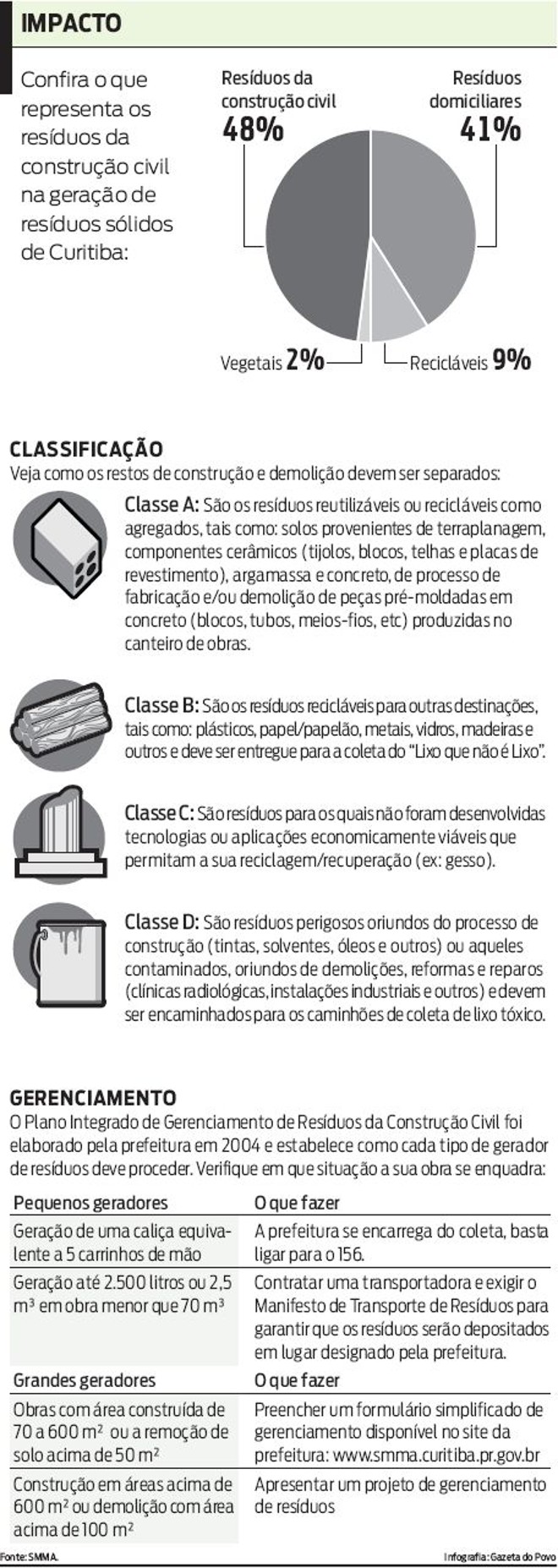 IMPACTO

Confira o que representa os resíduos da construção civil na geração de resíduos sólidos de Curitiba:

Resíduos da construção civil 48%

Resíduos domiciliares 41%

Vegetais 2%

Recicláveis 9%

CLASSIFICAÇÃO
Veja como os restos de construção e demolição devem ser separados:

Classe A: São os resíduos reutilizáveis ou recicláveis como agregados, tais como: solos provenientes de terraplanagem, componentes cerâmicos (tijolos, blocos, telhas e placas de revestimento), argamassa e concreto, de processo de fabricação e/ou demolição de peças pré-moldadas em concreto (blocos, tubos, meios-fios, etc) produzidas no canteiro de obras.

Classe B: São os resíduos recicláveis para outras destinações, tais como: plásticos, papel/papelão, metais, vidros, madeiras e outros e deve ser entregue para a coleta do "Lixo que não é Lixo".

Classe C: São resíduos para os quais não foram desenvolvidas tecnologias ou aplicações economicamente viáveis que permitam a sua reciclagem/recuperação (ex: gesso).

Classe D: São resíduos perigosos oriundos do processo de construção (tintas, solventes, óleos e outros) ou aqueles contaminados, oriundos de demolições, reformas e reparos (clínicas radiológicas, instalações industriais e outros) e devem ser encaminhados para os caminhões de coleta de lixo tóxico.

GERENCIAMENTO
O Plano Integrado de Gerenciamento de Resíduos da Construção Civil foi elaborado pela prefeitura em 2004 e estabelece como cada tipo de gerador de resíduos deve proceder. Verifique em que situação a sua obra se enquadra:

| Pequenos geradores | O que fazer |
|---|---|
| Geração de uma caliça equivalente a 5 carrinhos de mão | A prefeitura se encarrega do coleta, basta ligar para o 156. |
| Geração até 2.500 litros ou 2,5 m³ em obra menor que 70 m³ | Contratar uma transportadora e exigir o Manifesto de Transporte de Resíduos para garantir que os resíduos serão depositados em lugar designado pela prefeitura. |
| Grandes geradores | O que fazer |
| Obras com área construída de 70 a 600 m² ou a remoção de solo acima de 50 m² | Preencher um formulário simplificado de gerenciamento disponível no site da prefeitura: www.smma.curitiba.pr.gov.br |
| Construção em áreas acima de 600 m² ou demolição com área acima de 100 m² | Apresentar um projeto de gerenciamento de resíduos |

Fonte: SMMA.

Infografia: Gazeta do Povo